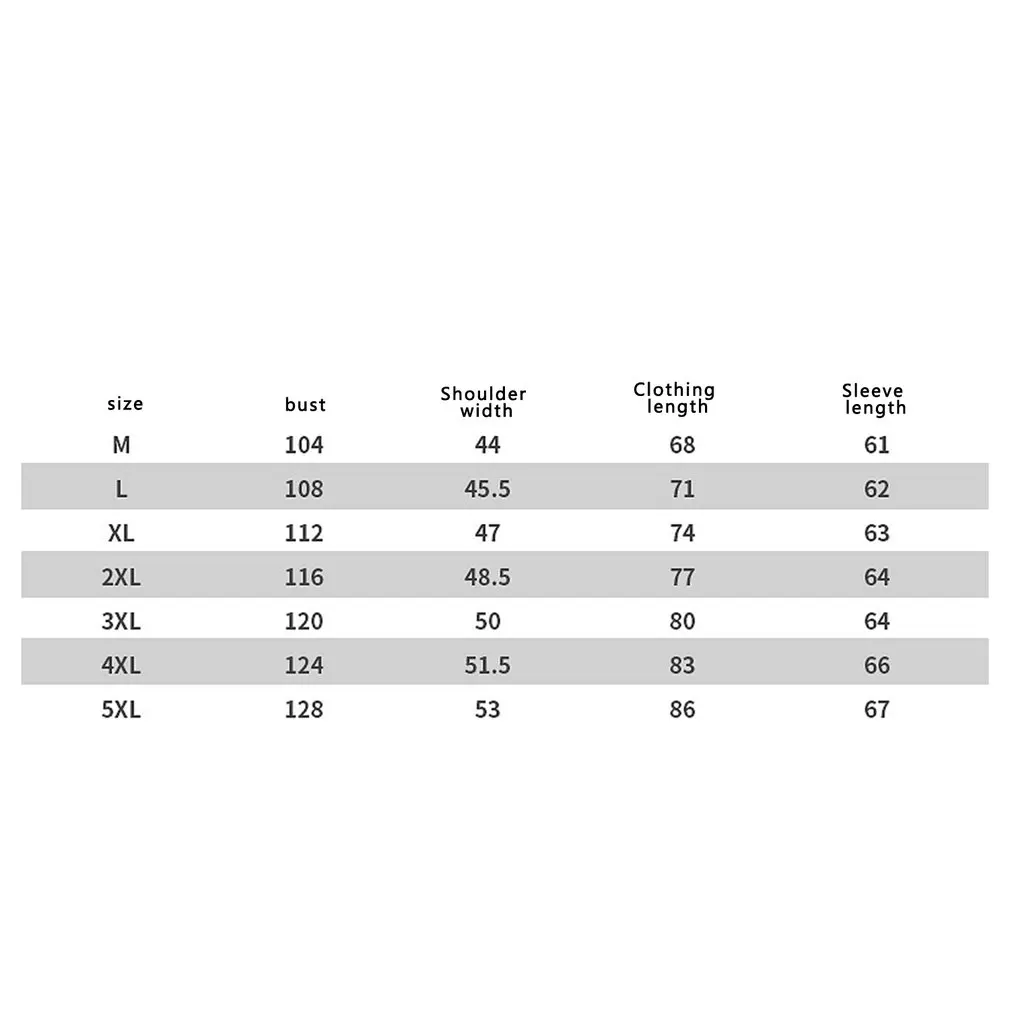 | size | bust | Shoulder width | Clothing length | Sleeve length |
|---|---|---|---|---|
| M | 104 | 44 | 68 | 61 |
| L | 108 | 45.5 | 71 | 62 |
| XL | 112 | 47 | 74 | 63 |
| 2XL | 116 | 48.5 | 77 | 64 |
| 3XL | 120 | 50 | 80 | 64 |
| 4XL | 124 | 51.5 | 83 | 66 |
| 5XL | 128 | 53 | 86 | 67 |